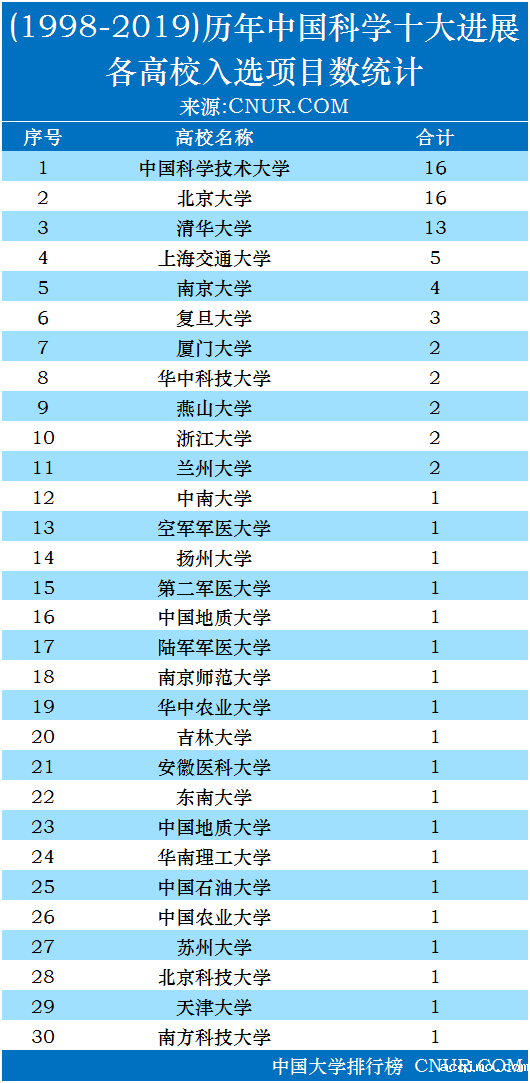 (1998-2019)历年中国科学十大进展各高校入选项目数统计
来源:CNUR.COM

| 序号 | 高校名称 | 合计 |
|---|---|---|
| 1 | 中国科学技术大学 | 16 |
| 2 | 北京大学 | 16 |
| 3 | 清华大学 | 13 |
| 4 | 上海交通大学 | 5 |
| 5 | 南京大学 | 4 |
| 6 | 复旦大学 | 3 |
| 7 | 厦门大学 | 2 |
| 8 | 华中科技大学 | 2 |
| 9 | 燕山大学 | 2 |
| 10 | 浙江大学 | 2 |
| 11 | 兰州大学 | 2 |
| 12 | 中南大学 | 1 |
| 13 | 空军军医大学 | 1 |
| 14 | 扬州大学 | 1 |
| 15 | 第二军医大学 | 1 |
| 16 | 中国地质大学 | 1 |
| 17 | 陆军军医大学 | 1 |
| 18 | 南京师范大学 | 1 |
| 19 | 华中农业大学 | 1 |
| 20 | 吉林大学 | 1 |
| 21 | 安徽医科大学 | 1 |
| 22 | 东南大学 | 1 |
| 23 | 中国地质大学 | 1 |
| 24 | 华南理工大学 | 1 |
| 25 | 中国石油大学 | 1 |
| 26 | 中国农业大学 | 1 |
| 27 | 苏州大学 | 1 |
| 28 | 北京科技大学 | 1 |
| 29 | 天津大学 | 1 |
| 30 | 南方科技大学 | 1 |

中国大学排行榜 CNUR.COM